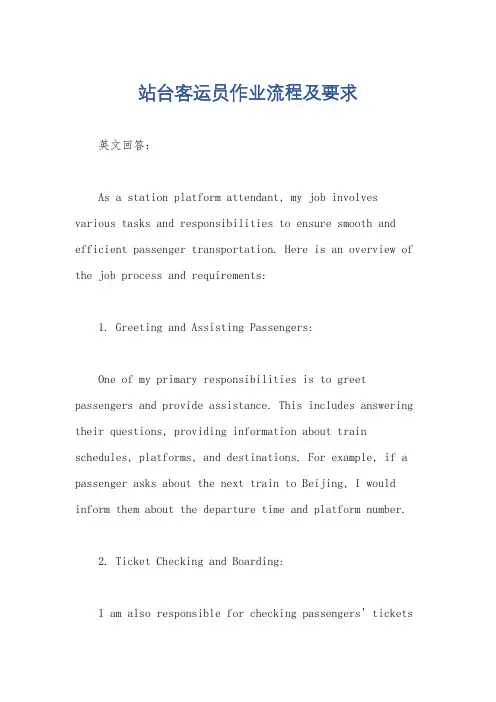 站台客运员作业流程及要求

英文回答：

As a station platform attendant, my job involves various tasks and responsibilities to ensure smooth and efficient passenger transportation. Here is an overview of the job process and requirements:

1. Greeting and Assisting Passengers:

One of my primary responsibilities is to greet passengers and provide assistance. This includes answering their questions, providing information about train schedules, platforms, and destinations. For example, if a passenger asks about the next train to Beijing, I would inform them about the departure time and platform number.

2. Ticket Checking and Boarding:

I am also responsible for checking passengers' tickets